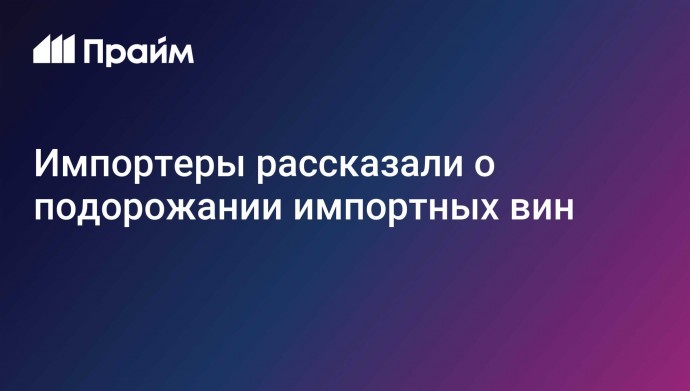 Прайм

Импортеры рассказали о подорожании импортных вин